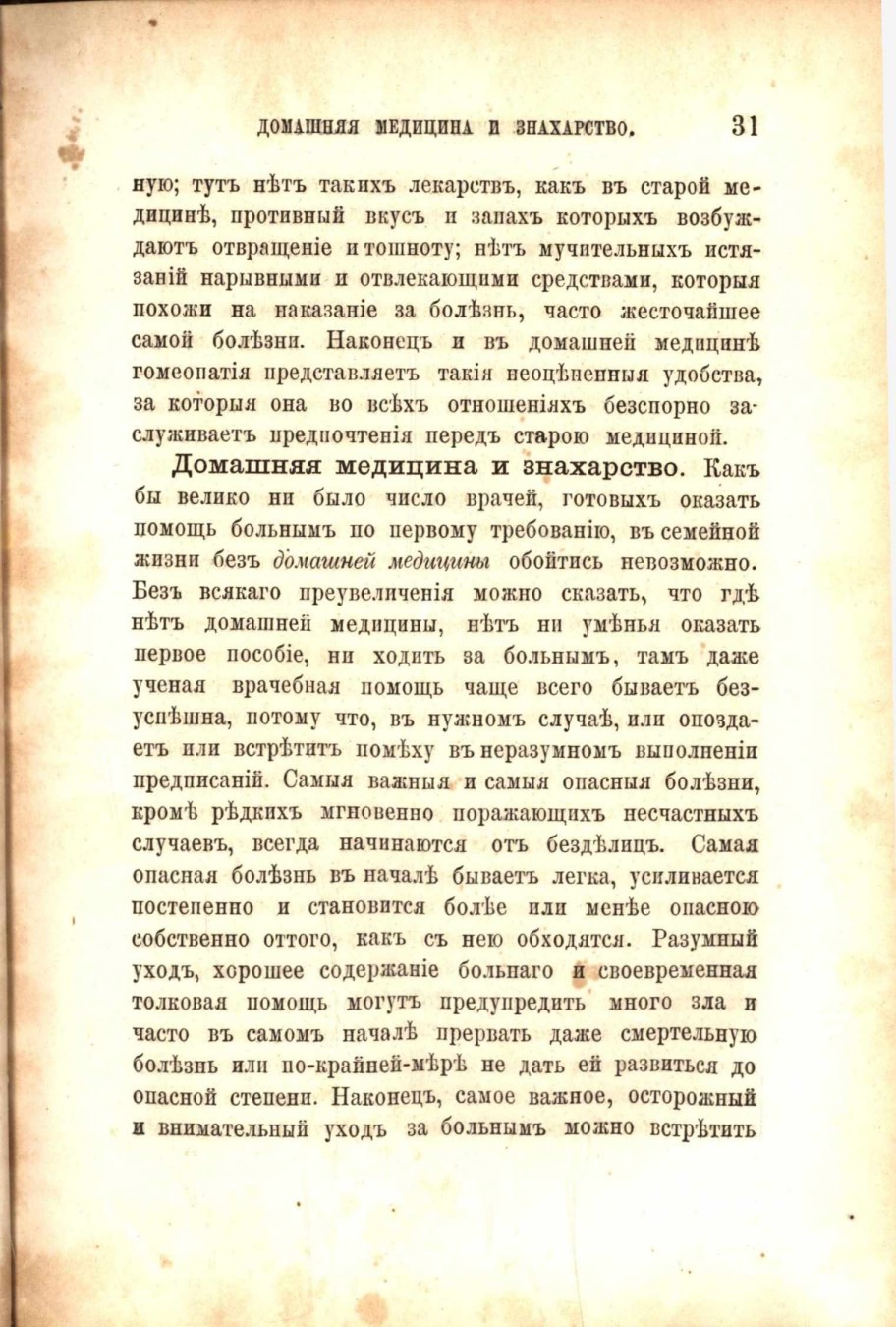 ДОМАШНЯЯ МЕДИЦИНА И ЗНАХАРСТВО. 31

ную; тутъ нѣтъ такихъ лекарствъ, какъ въ старой медицинѣ, противный вкусъ и запахъ которыхъ возбуждаютъ отвращеніе и тошноту; нѣтъ мучительныхъ истязаній нарывными и отвлекающими средствами, которыя похожи на наказаніе за болѣзнь, часто жесточайшее самой болѣзни. Наконецъ и въ домашней медицинѣ гомеопатія представляетъ такія неоцѣненныя удобства, за которыя она во всѣхъ отношеніяхъ безспорно заслуживаетъ предпочтенія передъ старою медициной.

Домашняя медицина и знахарство. Какъ бы велико ни было число врачей, готовыхъ оказать помощь больнымъ по первому требованію, въ семейной жизни безъ домашней медицины обойтись невозможно. Безъ всякаго преувеличенія можно сказать, что гдѣ нѣтъ домашней медицины, нѣтъ ни умѣнья оказать первое пособіе, ни ходить за больнымъ, тамъ даже ученая врачебная помощь чаще всего бываетъ безуспѣшна, потому что, въ нужномъ случаѣ, или опоздаетъ или встрѣтитъ помѣху въ неразумномъ выполненіи предписаній. Самыя важныя и самыя опасныя болѣзни, кромѣ рѣдкихъ мгновенно поражающихъ несчастныхъ случаевъ, всегда начинаются отъ бездѣлицъ. Самая опасная болѣзнь въ началѣ бываетъ легка, усиливается постепенно и становится болѣе или менѣе опасною собственно оттого, какъ съ нею обходятся. Разумный уходъ, хорошее содержаніе больнаго и своевременная толковая помощь могутъ предупредить много зла и часто въ самомъ началѣ прервать даже смертельную болѣзнь или по-крайней-мѣрѣ не дать ей развиться до опасной степени. Наконецъ, самое важное, осторожный и внимательный уходъ за больнымъ можно встрѣтить